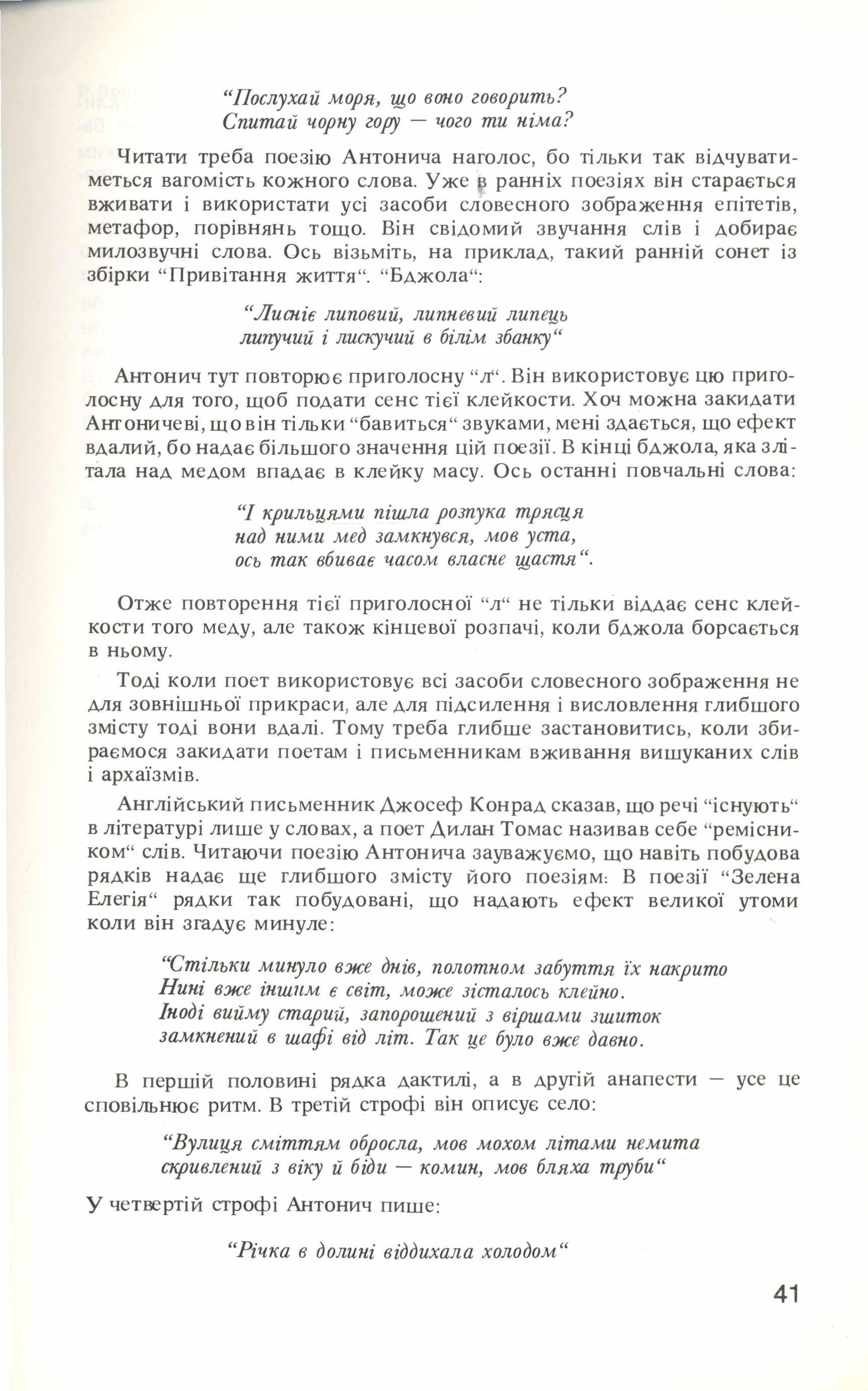 “Послухай моря, що воно говорить?
Спитай чорну гору — чого ти німа?

Читати треба поезію Антонича наголос, бо тільки так відчуватиметься вагомість кожного слова. Уже в ранніх поезіях він старається вживати і використати усі засоби словесного зображення епітетів, метафор, порівнянь тощо. Він свідомий звучання слів і добирає милозвучні слова. Ось візьміть, на приклад, такий ранній сонет із збірки “Привітання життя“. “Бджола“:

“Лисніє липовий, липневий липець
липучий і лискучий в білім збанку“

Антонич тут повторює приголосну “л“. Він використовує цю приголосну для того, щоб подати сенс тієї клейкости. Хоч можна закидати Антоничеві, що він тільки “бавиться“ звуками, мені здається, що ефект вдалий, бо надає більшого значення цій поезії. В кінці бджола, яка злітала над медом впадає в клейку масу. Ось останні повчальні слова:

“І крильцями пішла розпука трясця
над ними мед замкнувся, мов уста,
ось так вбиває часом власне щастя“.

Отже повторення тієї приголосної “л“ не тільки віддає сенс клейкости того меду, але також кінцевої розпачі, коли бджола борсається в ньому.

Тоді коли поет використовує всі засоби словесного зображення не для зовнішньої прикраси, але для підсилення і висловлення глибшого змісту тоді вони вдалі. Тому треба глибше застановитись, коли збираємося закидати поетам і письменникам вживання вишуканих слів і архаїзмів.

Англійський письменник Джосеф Конрад сказав, що речі “існують“ в літературі лише у словах, а поет Дилан Томас називав себе “ремісником“ слів. Читаючи поезію Антонича зауважуємо, що навіть побудова рядків надає ще глибшого змісту його поезіям: В поезії “Зелена Елегія“ рядки так побудовані, що надають ефект великої утоми коли він згадує минуле:

“Стільки минуло вже днів, полотном забуття їх накрито
Нині вже іншим є світ, може зісталось клейно.
Іноді вийму старий, запорошений з віршами зшиток
замкнений в шафі від літ. Так це було вже давно.

В першій половині рядка дактилі, а в другій анапести — усе це сповільнює ритм. В третій строфі він описує село:

“Вулиця сміттям обросла, мов мохом літами немита
скривлений з віку й біди — комин, мов бляха труби“

У четвертій строфі Антонич пише:

“Річка в долині віддихала холодом“

41